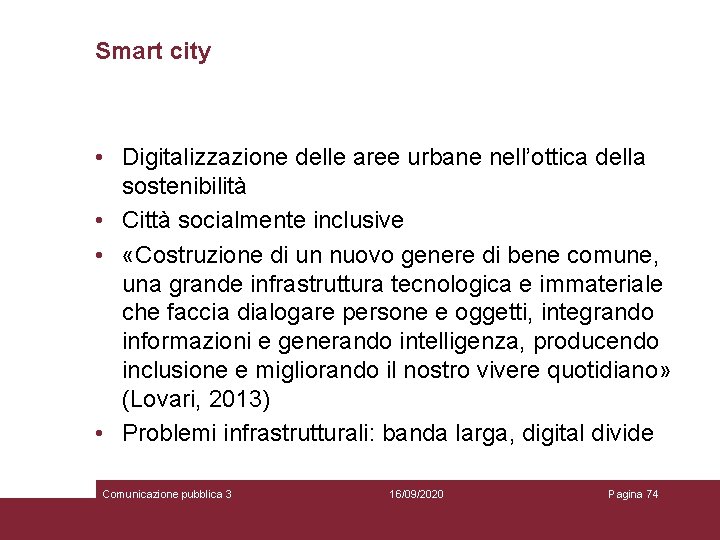 Smart city

• Digitalizzazione delle aree urbane nell'ottica della sostenibilità
• Città socialmente inclusive
• «Costruzione di un nuovo genere di bene comune, una grande infrastruttura tecnologica e immateriale che faccia dialogare persone e oggetti, integrando informazioni e generando intelligenza, producendo inclusione e migliorando il nostro vivere quotidiano» (Lovari, 2013)
• Problemi infrastrutturali: banda larga, digital divide

Comunicazione pubblica 3 16/09/2020 Pagina 74